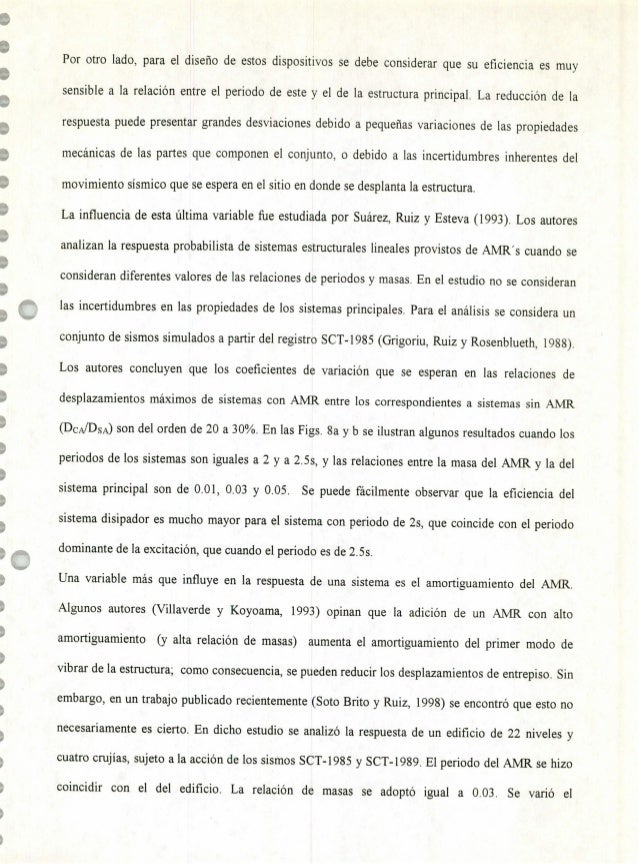 Por otro lado, para el diseño de estos dispositivos se debe considerar que su eficiencia es muy sensible a la relación entre el periodo de este y el de la estructura principal. La reducción de la respuesta puede presentar grandes desviaciones debido a pequeñas variaciones de las propiedades mecánicas de las partes que componen el conjunto, o debido a las incertidumbres inherentes del movimiento sísmico que se espera en el sitio en donde se desplanta la estructura.

La influencia de esta última variable fue estudiada por Suárez, Ruiz y Esteva (1993). Los autores analizan la respuesta probabilista de sistemas estructurales lineales provistos de AMR´s cuando se consideran diferentes valores de las relaciones de periodos y masas. En el estudio no se consideran las incertidumbres en las propiedades de los sistemas principales. Para el análisis se considera un conjunto de sismos simulados a partir del registro SCT-1985 (Grigoriu, Ruiz y Rosenblueth, 1988). Los autores concluyen que los coeficientes de variación que se esperan en las relaciones de desplazamientos máximos de sistemas con AMR entre los correspondientes a sistemas sin AMR ($D_{CA}/D_{SA}$) son del orden de 20 a 30%. En las Figs. 8a y b se ilustran algunos resultados cuando los periodos de los sistemas son iguales a 2 y a 2.5s, y las relaciones entre la masa del AMR y la del sistema principal son de 0.01, 0.03 y 0.05. Se puede fácilmente observar que la eficiencia del sistema disipador es mucho mayor para el sistema con periodo de 2s, que coincide con el periodo dominante de la excitación, que cuando el periodo es de 2.5s.

Una variable más que influye en la respuesta de una sistema es el amortiguamiento del AMR. Algunos autores (Villaverde y Koyoama, 1993) opinan que la adición de un AMR con alto amortiguamiento (y alta relación de masas) aumenta el amortiguamiento del primer modo de vibrar de la estructura; como consecuencia, se pueden reducir los desplazamientos de entrepiso. Sin embargo, en un trabajo publicado recientemente (Soto Brito y Ruiz, 1998) se encontró que esto no necesariamente es cierto. En dicho estudio se analizó la respuesta de un edificio de 22 niveles y cuatro crujías, sujeto a la acción de los sismos SCT-1985 y SCT-1989. El periodo del AMR se hizo coincidir con el del edificio. La relación de masas se adoptó igual a 0.03. Se varió el